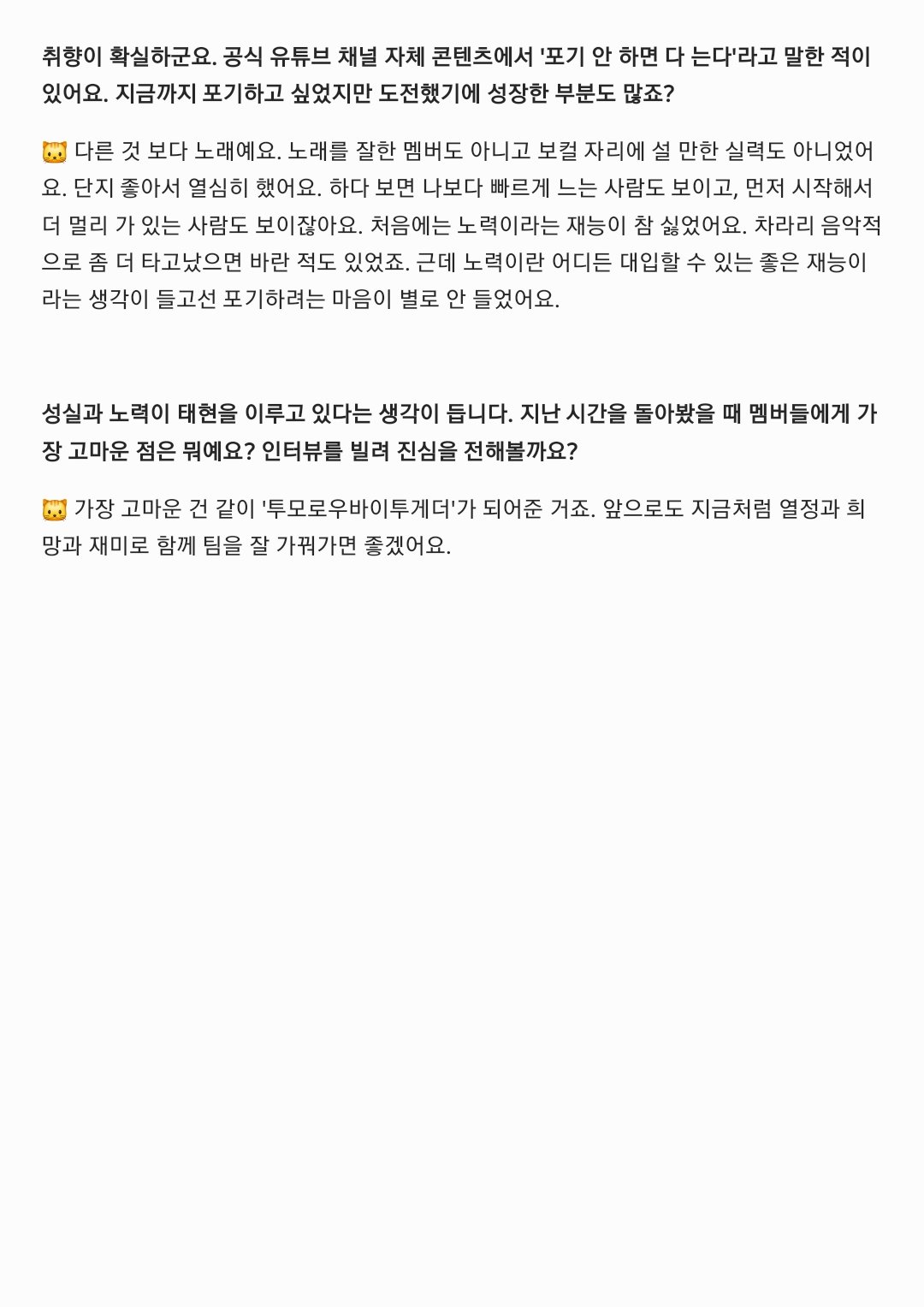 취향이 확실하군요. 공식 유튜브 채널 자체 콘텐츠에서 '포기 안 하면 다 는다'라고 말한 적이 있어요. 지금까지 포기하고 싶었지만 도전했기에 성장한 부분도 많죠?

🐱 다른 것 보다 노래예요. 노래를 잘한 멤버도 아니고 보컬 자리에 설 만한 실력도 아니었어요. 단지 좋아서 열심히 했어요. 하다 보면 나보다 빠르게 느는 사람도 보이고, 먼저 시작해서 더 멀리 가 있는 사람도 보이잖아요. 처음에는 노력이라는 재능이 참 싫었어요. 차라리 음악적으로 좀 더 타고났으면 바란 적도 있었죠. 근데 노력이란 어디든 대입할 수 있는 좋은 재능이라는 생각이 들고선 포기하려는 마음이 별로 안 들었어요.

성실과 노력이 태현을 이루고 있다는 생각이 듭니다. 지난 시간을 돌아봤을 때 멤버들에게 가장 고마운 점은 뭐예요? 인터뷰를 빌려 진심을 전해볼까요?

🐱 가장 고마운 건 같이 '투모로우바이투게더'가 되어준 거죠. 앞으로도 지금처럼 열정과 희망과 재미로 함께 팀을 잘 가꿔가면 좋겠어요.